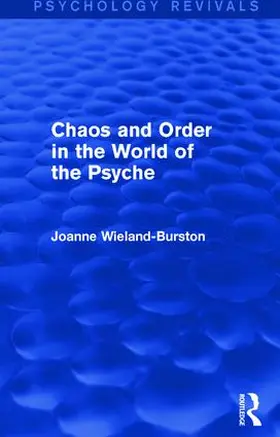 PSYCHOLOGY REVIVALS

Chaos and Order in the World of the Psyche

Joanne Wieland-Burston

ROUTLEDGE